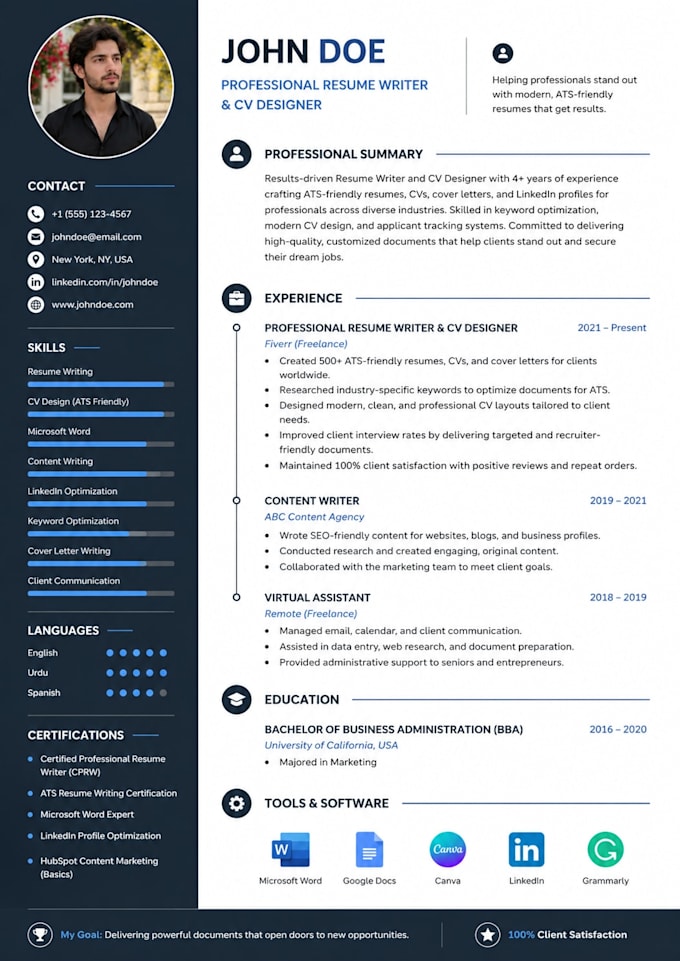 CONTACT

+1 (555) 123-4567

johndoe@email.com

New York, NY, USA

linkedin.com/in/johndoe

www.johndoe.com

SKILLS

Resume Writing

CV Design (ATS Friendly)

Microsoft Word

Content Writing

LinkedIn Optimization

Keyword Optimization

Cover Letter Writing

Client Communication

LANGUAGES

English

Urdu

Spanish

CERTIFICATIONS

• Certified Professional Resume Writer (CPRW)
• ATS Resume Writing Certification
• Microsoft Word Expert
• LinkedIn Profile Optimization
• HubSpot Content Marketing (Basics)

JOHN DOE

PROFESSIONAL RESUME WRITER & CV DESIGNER

Helping professionals stand out with modern, ATS-friendly resumes that get results.

PROFESSIONAL SUMMARY

Results-driven Resume Writer and CV Designer with 4+ years of experience crafting ATS-friendly resumes, CVs, cover letters, and LinkedIn profiles for professionals across diverse industries. Skilled in keyword optimization, modern CV design, and applicant tracking systems. Committed to delivering high-quality, customized documents that help clients stand out and secure their dream jobs.

EXPERIENCE

PROFESSIONAL RESUME WRITER & CV DESIGNER 2021 – Present
Fiverr (Freelance)
• Created 500+ ATS-friendly resumes, CVs, and cover letters for clients worldwide.
• Researched industry-specific keywords to optimize documents for ATS.
• Designed modern, clean, and professional CV layouts tailored to client needs.
• Improved client interview rates by delivering targeted and recruiter-friendly documents.
• Maintained 100% client satisfaction with positive reviews and repeat orders.

CONTENT WRITER 2019 – 2021
ABC Content Agency
• Wrote SEO-friendly content for websites, blogs, and business profiles.
• Conducted research and created engaging, original content.
• Collaborated with the marketing team to meet client goals.

VIRTUAL ASSISTANT 2018 – 2019
Remote (Freelance)
• Managed email, calendar, and client communication.
• Assisted in data entry, web research, and document preparation.
• Provided administrative support to seniors and entrepreneurs.

EDUCATION

BACHELOR OF BUSINESS ADMINISTRATION (BBA) 2016 – 2020
University of California, USA
• Majored in Marketing

TOOLS & SOFTWARE

Microsoft Word Google Docs Canva LinkedIn Grammarly

My Goal: Delivering powerful documents that open doors to new opportunities.

100% Client Satisfaction